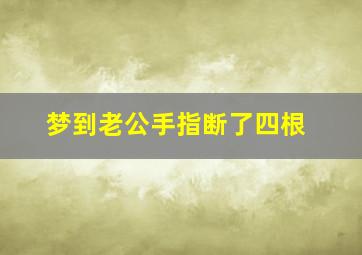 梦到老公手指断了四根